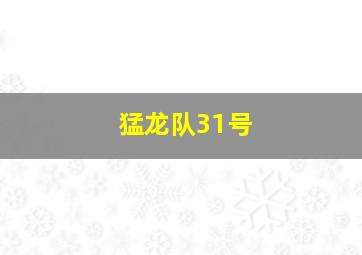 猛龙队31号